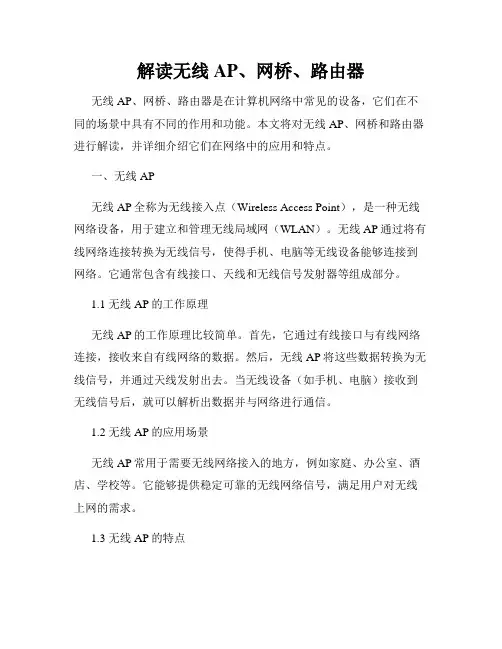 解读无线 AP、网桥、路由器

无线 AP、网桥、路由器是在计算机网络中常见的设备，它们在不同的场景中具有不同的作用和功能。本文将对无线 AP、网桥和路由器进行解读，并详细介绍它们在网络中的应用和特点。

一、无线 AP

无线 AP 全称为无线接入点（Wireless Access Point），是一种无线网络设备，用于建立和管理无线局域网（WLAN）。无线 AP 通过将有线网络连接转换为无线信号，使得手机、电脑等无线设备能够连接到网络。它通常包含有线接口、天线和无线信号发射器等组成部分。

1.1 无线 AP 的工作原理

无线 AP 的工作原理比较简单。首先，它通过有线接口与有线网络连接，接收来自有线网络的数据。然后，无线 AP 将这些数据转换为无线信号，并通过天线发射出去。当无线设备（如手机、电脑）接收到无线信号后，就可以解析出数据并与网络进行通信。

1.2 无线 AP 的应用场景

无线 AP 常用于需要无线网络接入的地方，例如家庭、办公室、酒店、学校等。它能够提供稳定可靠的无线网络信号，满足用户对无线上网的需求。

1.3 无线 AP 的特点